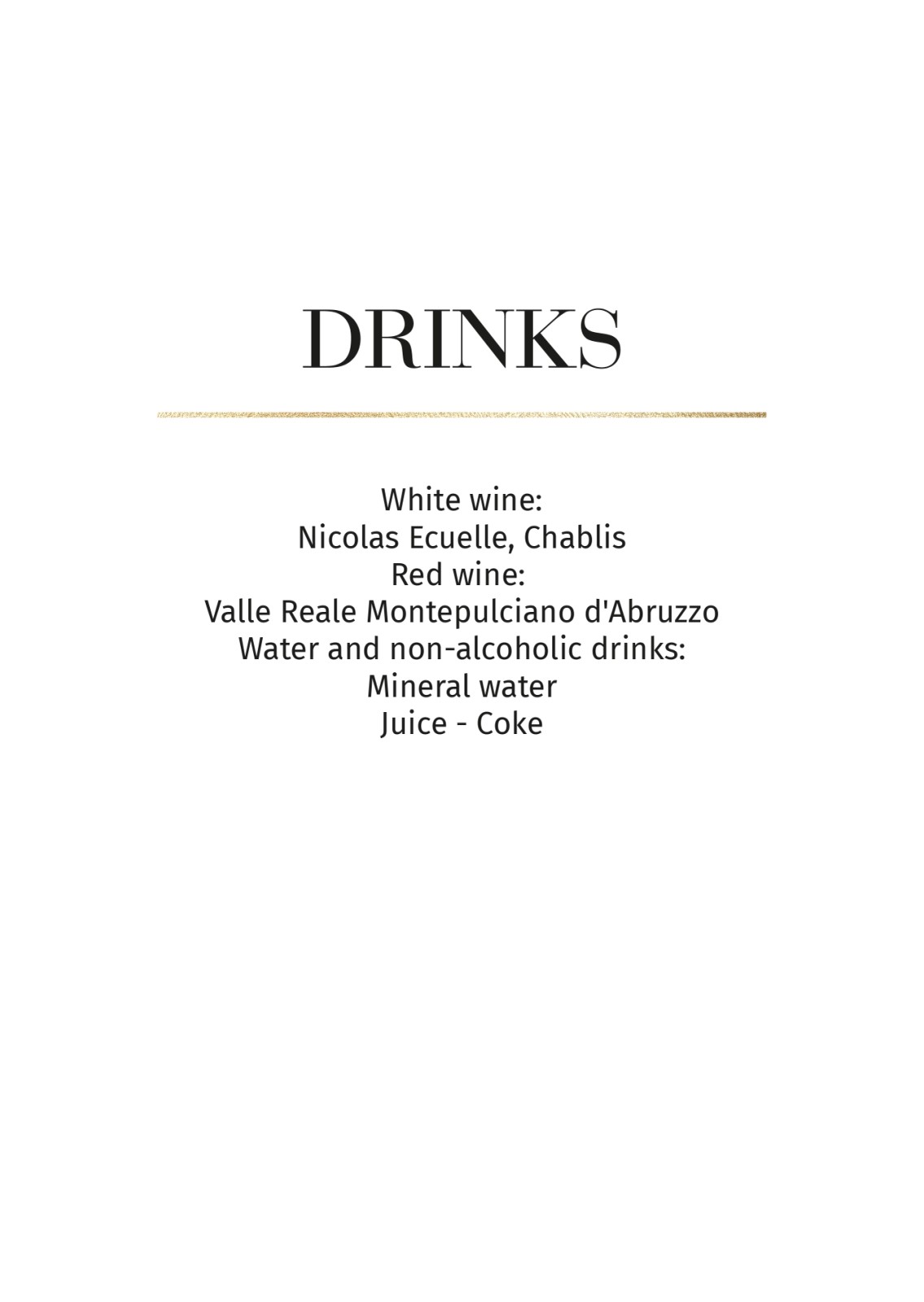 DRINKS

White wine:
Nicolas Ecuelle, Chablis
Red wine:
Valle Reale Montepulciano d'Abruzzo
Water and non-alcoholic drinks:
Mineral water
Juice - Coke